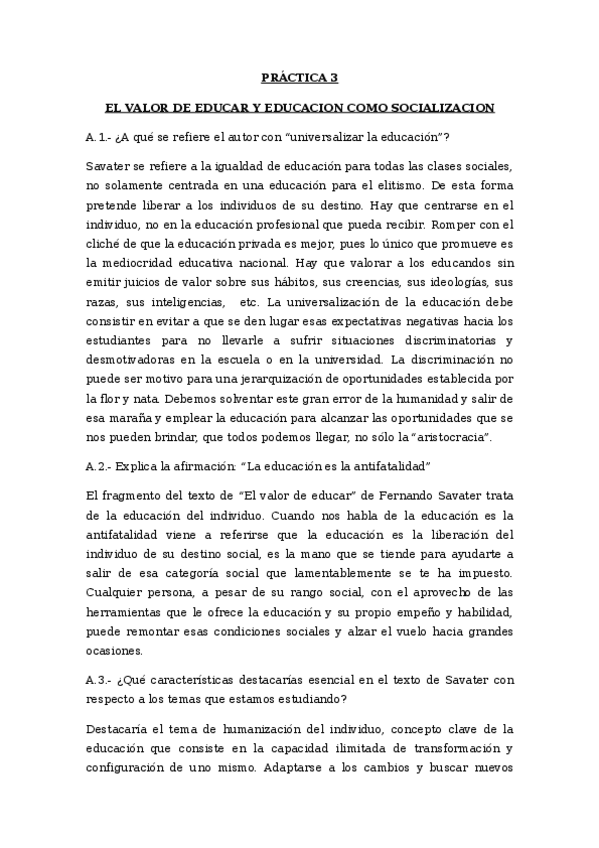 PRÁCTICA 3

EL VALOR DE EDUCAR Y EDUCACION COMO SOCIALIZACION

A.1.- ¿A qué se refiere el autor con "universalizar la educación"?

Savater se refiere a la igualdad de educación para todas las clases sociales, no solamente centrada en una educación para el elitismo. De esta forma pretende liberar a los individuos de su destino. Hay que centrarse en el individuo, no en la educación profesional que pueda recibir. Romper con el cliché de que la educación privada es mejor, pues lo único que promueve es la mediocridad educativa nacional. Hay que valorar a los educandos sin emitir juicios de valor sobre sus hábitos, sus creencias, sus ideologías, sus razas, sus inteligencias, etc. La universalización de la educación debe consistir en evitar a que se den lugar esas expectativas negativas hacia los estudiantes para no llevarle a sufrir situaciones discriminatorias y desmotivadoras en la escuela o en la universidad. La discriminación no puede ser motivo para una jerarquización de oportunidades establecida por la flor y nata. Debemos solventar este gran error de la humanidad y salir de esa maraña y emplear la educación para alcanzar las oportunidades que se nos pueden brindar, que todos podemos llegar, no sólo la "aristocracia".

A.2.- Explica la afirmación: "La educación es la antifatalidad"

El fragmento del texto de "El valor de educar" de Fernando Savater trata de la educación del individuo. Cuando nos habla de la educación es la antifatalidad viene a referirse que la educación es la liberación del individuo de su destino social, es la mano que se tiende para ayudarte a salir de esa categoría social que lamentablemente se te ha impuesto. Cualquier persona, a pesar de su rango social, con el aprovecho de las herramientas que le ofrece la educación y su propio empeño y habilidad, puede remontar esas condiciones sociales y alzar el vuelo hacia grandes ocasiones.

A.3.- ¿Qué características destacarías esencial en el texto de Savater con respecto a los temas que estamos estudiando?

Destacaría el tema de humanización del individuo, concepto clave de la educación que consiste en la capacidad ilimitada de transformación y configuración de uno mismo. Adaptarse a los cambios y buscar nuevos